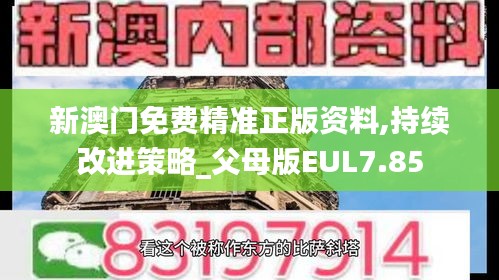 新澳内部资料

新澳门免费精准正版资料,持续改进策略_父母版EUL7.85

83197914

看这个被称作东方的比萨斜塔